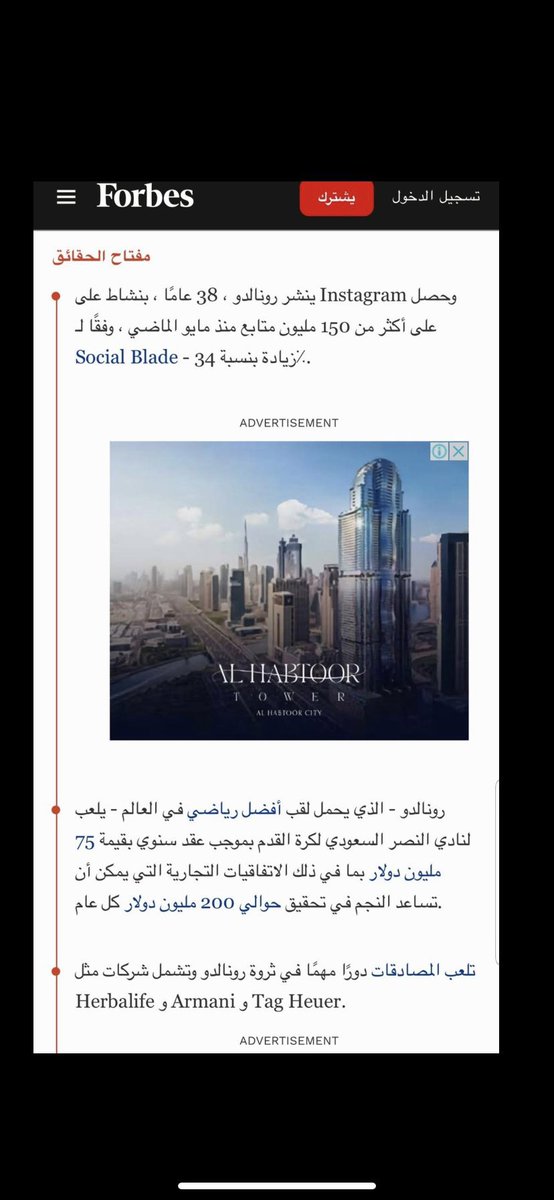 Forbes
يشترك
تسجيل الدخول

مفتاح الحقائق

وحصل Instagram ينشر رونالدو ، 38 عامًا ، بنشاط على على أكثر من 150 مليون متابع منذ مايو الماضي ، وفقًا لـ Social Blade - زيادة بنسبة 34٪.

ADVERTISEMENT

AL HABTOOR
TOWER
AL HABTOOR CITY

رونالدو - الذي يحمل لقب أفضل رياضي في العالم - يلعب لنادي النصر السعودي لكرة القدم بموجب عقد سنوي بقيمة 75 مليون دولار بما في ذلك الاتفاقيات التجارية التي يمكن أن تساعد النجم في تحقيق حوالي 200 مليون دولار كل عام.

تلعب المصادقات دورًا مهمًا في ثروة رونالدو وتشمل شركات مثل Herbalife و Armani و Tag Heuer.

ADVERTISEMENT